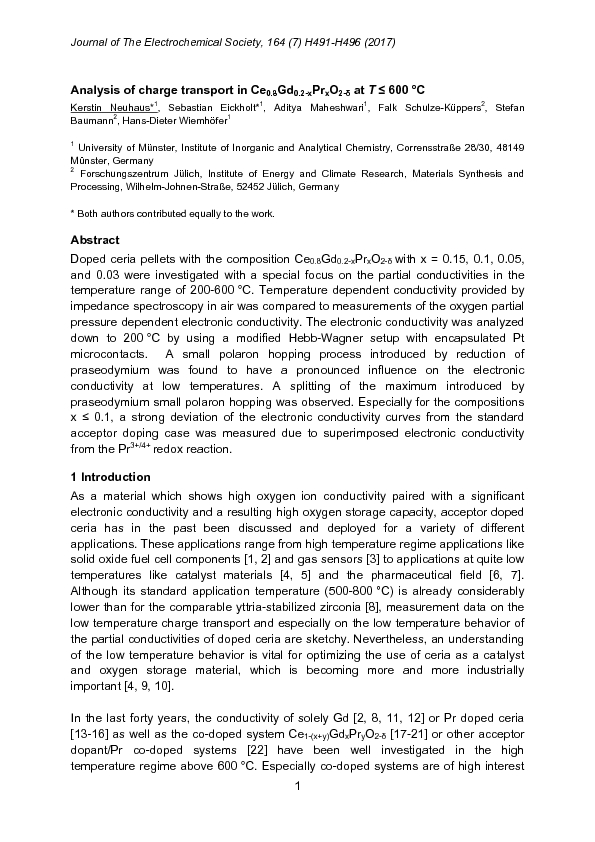 Journal of The Electrochemical Society, 164 (7) H491-H496 (2017)

Analysis of charge transport in $Ce_{0.8}Gd_{0.2-x}Pr_xO_{2-\delta}$ at $T \leq 600$ °C

Kerstin Neuhaus*$^1$, Sebastian Eickholt*$^1$, Aditya Maheshwari$^1$, Falk Schulze-Küppers$^2$, Stefan Baumann$^2$, Hans-Dieter Wiemhöfer$^1$

$^1$ University of Münster, Institute of Inorganic and Analytical Chemistry, Corrensstraße 28/30, 48149 Münster, Germany
$^2$ Forschungszentrum Jülich, Institute of Energy and Climate Research, Materials Synthesis and Processing, Wilhelm-Johnen-Straße, 52452 Jülich, Germany

* Both authors contributed equally to the work.

Abstract

Doped ceria pellets with the composition $Ce_{0.8}Gd_{0.2-x}Pr_xO_{2-\delta}$ with x = 0.15, 0.1, 0.05, and 0.03 were investigated with a special focus on the partial conductivities in the temperature range of 200-600 °C. Temperature dependent conductivity provided by impedance spectroscopy in air was compared to measurements of the oxygen partial pressure dependent electronic conductivity. The electronic conductivity was analyzed down to 200 °C by using a modified Hebb-Wagner setup with encapsulated Pt microcontacts. A small polaron hopping process introduced by reduction of praseodymium was found to have a pronounced influence on the electronic conductivity at low temperatures. A splitting of the maximum introduced by praseodymium small polaron hopping was observed. Especially for the compositions x ≤ 0.1, a strong deviation of the electronic conductivity curves from the standard acceptor doping case was measured due to superimposed electronic conductivity from the $Pr^{3+/4+}$ redox reaction.

1 Introduction

As a material which shows high oxygen ion conductivity paired with a significant electronic conductivity and a resulting high oxygen storage capacity, acceptor doped ceria has in the past been discussed and deployed for a variety of different applications. These applications range from high temperature regime applications like solid oxide fuel cell components [1, 2] and gas sensors [3] to applications at quite low temperatures like catalyst materials [4, 5] and the pharmaceutical field [6, 7]. Although its standard application temperature (500-800 °C) is already considerably lower than for the comparable yttria-stabilized zirconia [8], measurement data on the low temperature charge transport and especially on the low temperature behavior of the partial conductivities of doped ceria are sketchy. Nevertheless, an understanding of the low temperature behavior is vital for optimizing the use of ceria as a catalyst and oxygen storage material, which is becoming more and more industrially important [4, 9, 10].

In the last forty years, the conductivity of solely Gd [2, 8, 11, 12] or Pr doped ceria [13-16] as well as the co-doped system $Ce_{1-(x+y)}Gd_xPr_yO_{2-\delta}$ [17-21] or other acceptor dopant/Pr co-doped systems [22] have been well investigated in the high temperature regime above 600 °C. Especially co-doped systems are of high interest

1